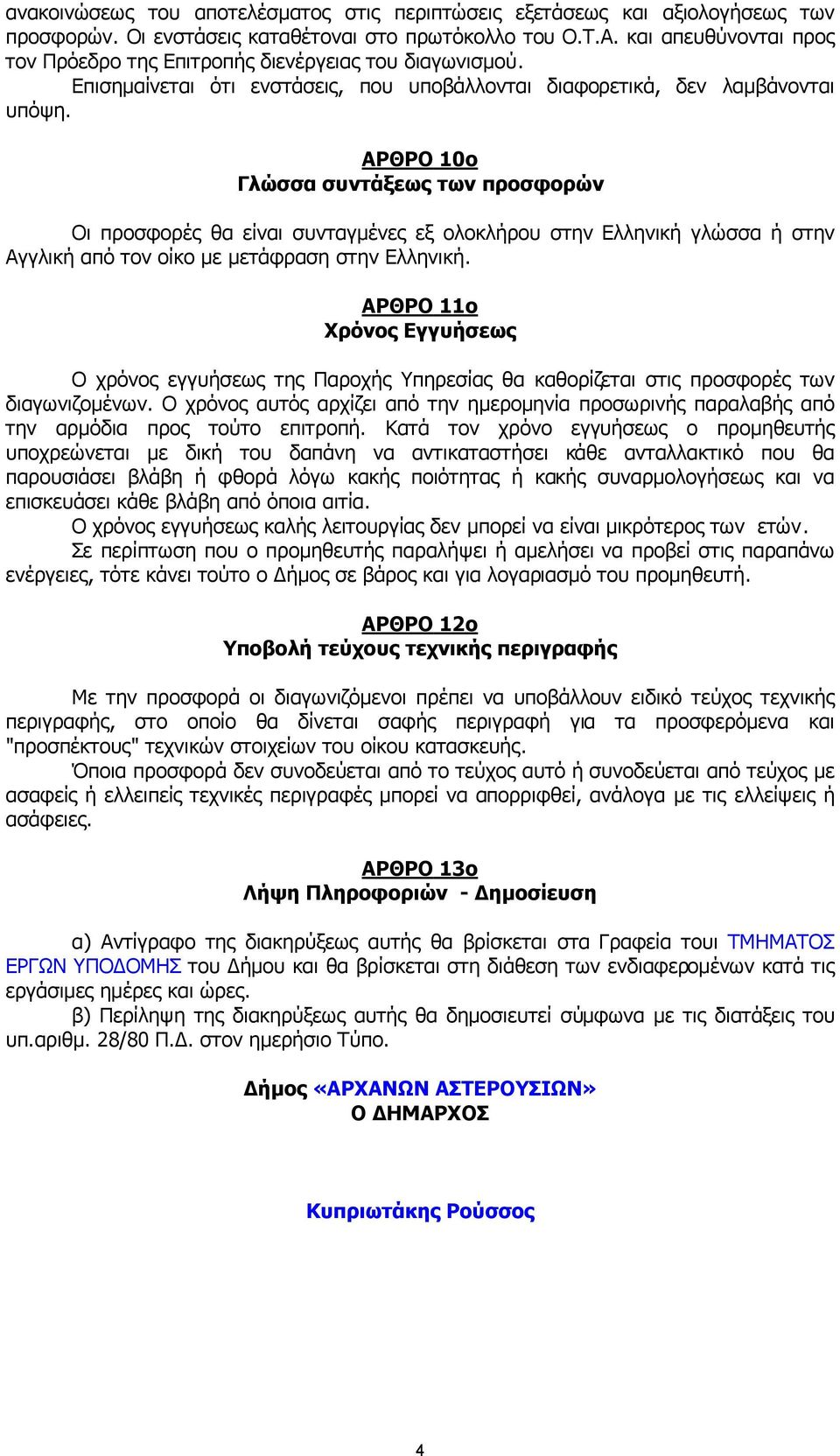 ανακοινώσεως του αποτελέσματος στις περιπτώσεις εξετάσεως και αξιολογήσεως των προσφορών. Οι ενστάσεις καταθέτοναι στο πρωτόκολλο του Ο.Τ.Α. και απευθύνονται προς τον Πρόεδρο της Επιτροπής διενέργειας του διαγωνισμού.

Επισημαίνεται ότι ενστάσεις, που υποβάλλονται διαφορετικά, δεν λαμβάνονται υπόψη.

ΑΡΘΡΟ 10ο
Γλώσσα συντάξεως των προσφορών

Οι προσφορές θα είναι συνταγμένες εξ ολοκλήρου στην Ελληνική γλώσσα ή στην Αγγλική από τον οίκο με μετάφραση στην Ελληνική.

ΑΡΘΡΟ 11ο
Χρόνος Εγγυήσεως

Ο χρόνος εγγυήσεως της Παροχής Υπηρεσίας θα καθορίζεται στις προσφορές των διαγωνιζομένων. Ο χρόνος αυτός αρχίζει από την ημερομηνία προσωρινής παραλαβής από την αρμόδια προς τούτο επιτροπή. Κατά τον χρόνο εγγυήσεως ο προμηθευτής υποχρεώνεται με δική του δαπάνη να αντικαταστήσει κάθε ανταλλακτικό που θα παρουσιάσει βλάβη ή φθορά λόγω κακής ποιότητας ή κακής συναρμολογήσεως και να επισκευάσει κάθε βλάβη από όποια αιτία.

Ο χρόνος εγγυήσεως καλής λειτουργίας δεν μπορεί να είναι μικρότερος των ετών.

Σε περίπτωση που ο προμηθευτής παραλήψει ή αμελήσει να προβεί στις παραπάνω ενέργειες, τότε κάνει τούτο ο Δήμος σε βάρος και για λογαριασμό του προμηθευτή.

ΑΡΘΡΟ 12ο
Υποβολή τεύχους τεχνικής περιγραφής

Με την προσφορά οι διαγωνιζόμενοι πρέπει να υποβάλλουν ειδικό τεύχος τεχνικής περιγραφής, στο οποίο θα δίνεται σαφής περιγραφή για τα προσφερόμενα και "προσπέκτους" τεχνικών στοιχείων του οίκου κατασκευής.

Όποια προσφορά δεν συνοδεύεται από το τεύχος αυτό ή συνοδεύεται από τεύχος με ασαφείς ή ελλειπείς τεχνικές περιγραφές μπορεί να απορριφθεί, ανάλογα με τις ελλείψεις ή ασάφειες.

ΑΡΘΡΟ 13ο
Λήψη Πληροφοριών - Δημοσίευση

α) Αντίγραφο της διακηρύξεως αυτής θα βρίσκεται στα Γραφεία τουι ΤΜΗΜΑΤΟΣ ΕΡΓΩΝ ΥΠΟΔΟΜΗΣ του Δήμου και θα βρίσκεται στη διάθεση των ενδιαφερομένων κατά τις εργάσιμες ημέρες και ώρες.

β) Περίληψη της διακηρύξεως αυτής θα δημοσιευτεί σύμφωνα με τις διατάξεις του υπ.αριθμ. 28/80 Π.Δ. στον ημερήσιο Τύπο.

Δήμος «ΑΡΧΑΝΩΝ ΑΣΤΕΡΟΥΣΙΩΝ»
Ο ΔΗΜΑΡΧΟΣ

Κυπριωτάκης Ρούσσος

4